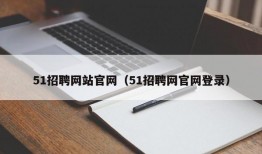 51招聘网站官网（51招聘网官网登录）